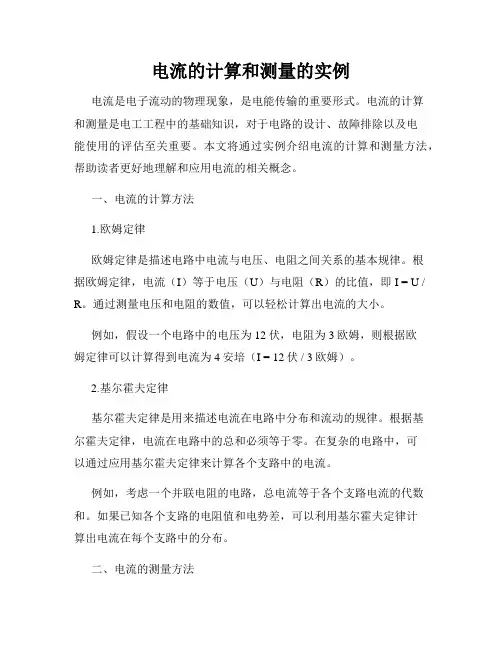 电流的计算和测量的实例

电流是电子流动的物理现象，是电能传输的重要形式。电流的计算和测量是电工工程中的基础知识，对于电路的设计、故障排除以及电能使用的评估至关重要。本文将通过实例介绍电流的计算和测量方法，帮助读者更好地理解和应用电流的相关概念。

一、电流的计算方法

1.欧姆定律

欧姆定律是描述电路中电流与电压、电阻之间关系的基本规律。根据欧姆定律，电流（I）等于电压（U）与电阻（R）的比值，即 I = U / R。通过测量电压和电阻的数值，可以轻松计算出电流的大小。

例如，假设一个电路中的电压为 12 伏，电阻为 3 欧姆，则根据欧姆定律可以计算得到电流为 4 安培（I = 12 伏 / 3 欧姆）。

2.基尔霍夫定律

基尔霍夫定律是用来描述电流在电路中分布和流动的规律。根据基尔霍夫定律，电流在电路中的总和必须等于零。在复杂的电路中，可以通过应用基尔霍夫定律来计算各个支路中的电流。

例如，考虑一个并联电阻的电路，总电流等于各个支路电流的代数和。如果已知各个支路的电阻值和电势差，可以利用基尔霍夫定律计算出电流在每个支路中的分布。

二、电流的测量方法